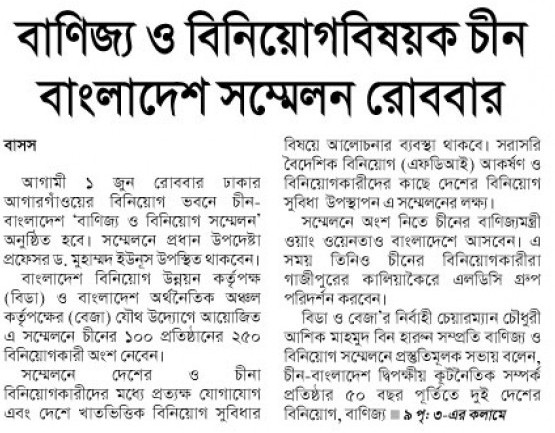 বাণিজ্য ও বিনিয়োগবিষয়ক চীন বাংলাদেশ সম্মেলন রোববার

বাসস

আগামী ১ জুন রোববার ঢাকার আগারগাঁওয়ের বিনিয়োগ ভবনে চীন-বাংলাদেশ 'বাণিজ্য ও বিনিয়োগ সম্মেলন' অনুষ্ঠিত হবে। সম্মেলনে প্রধান উপদেষ্টা প্রফেসর ড. মুহাম্মদ ইউনূস উপস্থিত থাকবেন।

বাংলাদেশ বিনিয়োগ উন্নয়ন কর্তৃপক্ষ (বিডা) ও বাংলাদেশ অর্থনৈতিক অঞ্চল কর্তৃপক্ষের (বেজা) যৌথ উদ্যোগে আয়োজিত এ সম্মেলনে চীনের ১০০ প্রতিষ্ঠানের ২৫০ বিনিয়োগকারী অংশ নেবেন।

সম্মেলনে দেশের ও চীনা বিনিয়োগকারীদের মধ্যে প্রত্যক্ষ যোগাযোগ এবং দেশে খাতভিত্তিক বিনিয়োগ সুবিধার বিষয়ে আলোচনার ব্যবস্থা থাকবে। সরাসরি বৈদেশিক বিনিয়োগ (এফডিআই) আকর্ষণ ও বিনিয়োগকারীদের কাছে দেশের বিনিয়োগ সুবিধা উপস্থাপন এ সম্মেলনের লক্ষ্য।

সম্মেলনে অংশ নিতে চীনের বাণিজ্যমন্ত্রী ওয়াং ওয়েনতাও বাংলাদেশে আসবেন। এ সময় তিনিও চীনের বিনিয়োগকারীরা গাজীপুরের কালিয়াকৈরে এলডিসি গ্রুপ পরিদর্শন করবেন।

বিডা ও বেজা'র নির্বাহী চেয়ারম্যান চৌধুরী আশিক মাহমুদ বিন হারুন সম্প্রতি বাণিজ্য ও বিনিয়োগ সম্মেলনে প্রস্তুতিমূলক সভায় বলেন, চীন-বাংলাদেশ দ্বিপক্ষীয় কূটনৈতিক সম্পর্ক প্রতিষ্ঠার ৫০ বছর পূর্তিতে দুই দেশের বিনিয়োগ, বাণিজ্য ■ ৯ পৃ: ৩-এর কলামে